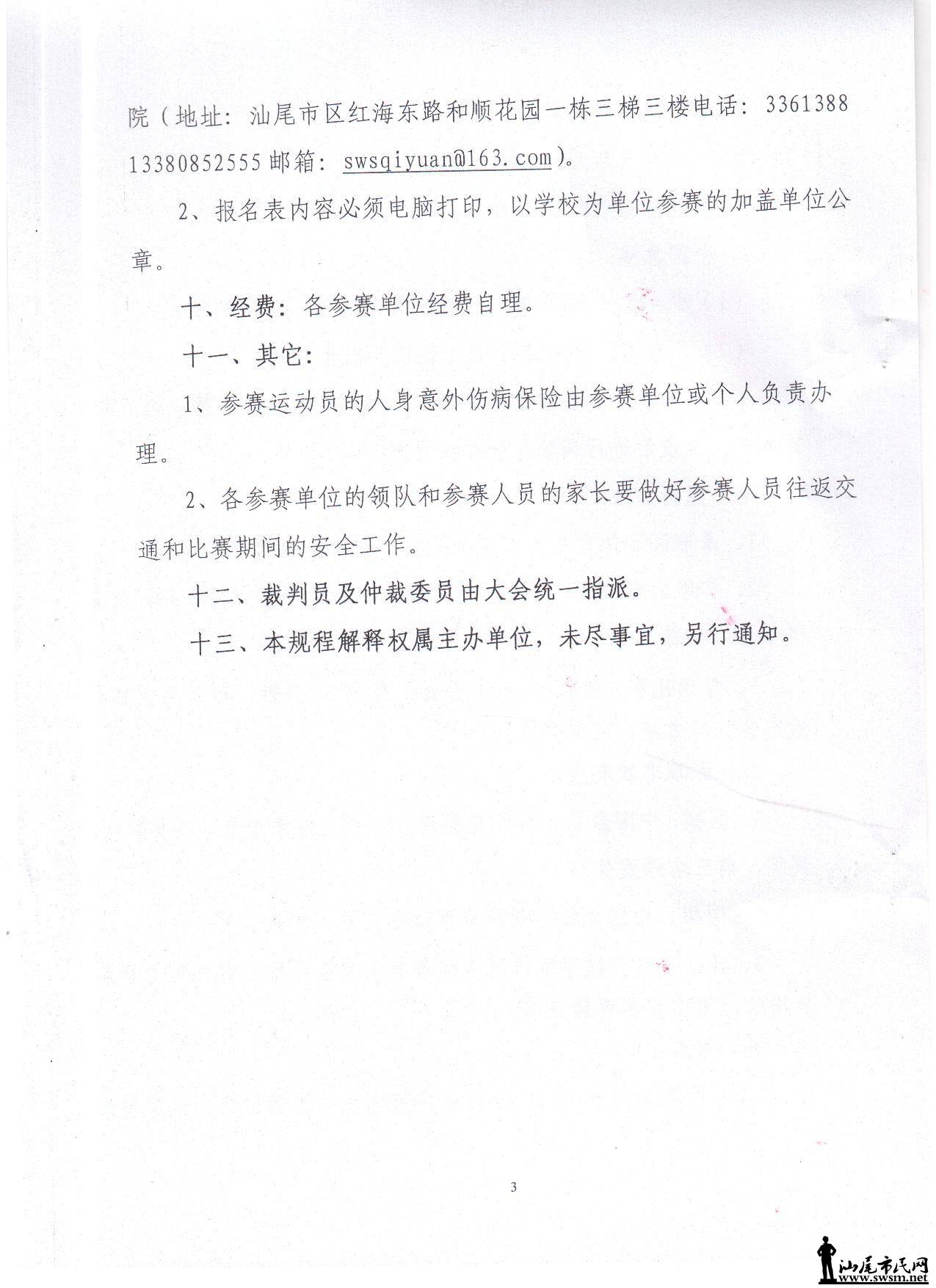 院（地址：汕尾市区红海东路和顺花园一栋三梯三楼电话：3361388 13380852555 邮箱：swsqiyuan@163.com）。

2、报名表内容必须电脑打印，以学校为单位参赛的加盖单位公章。

十、经费：各参赛单位经费自理。

十一、其它：

1、参赛运动员的人身意外伤病保险由参赛单位或个人负责办理。

2、各参赛单位的领队和参赛人员的家长要做好参赛人员往返交通和比赛期间的安全工作。

十二、裁判员及仲裁委员由大会统一指派。

十三、本规程解释权属主办单位，未尽事宜，另行通知。

3

汕尾市民网
www.swsm.net